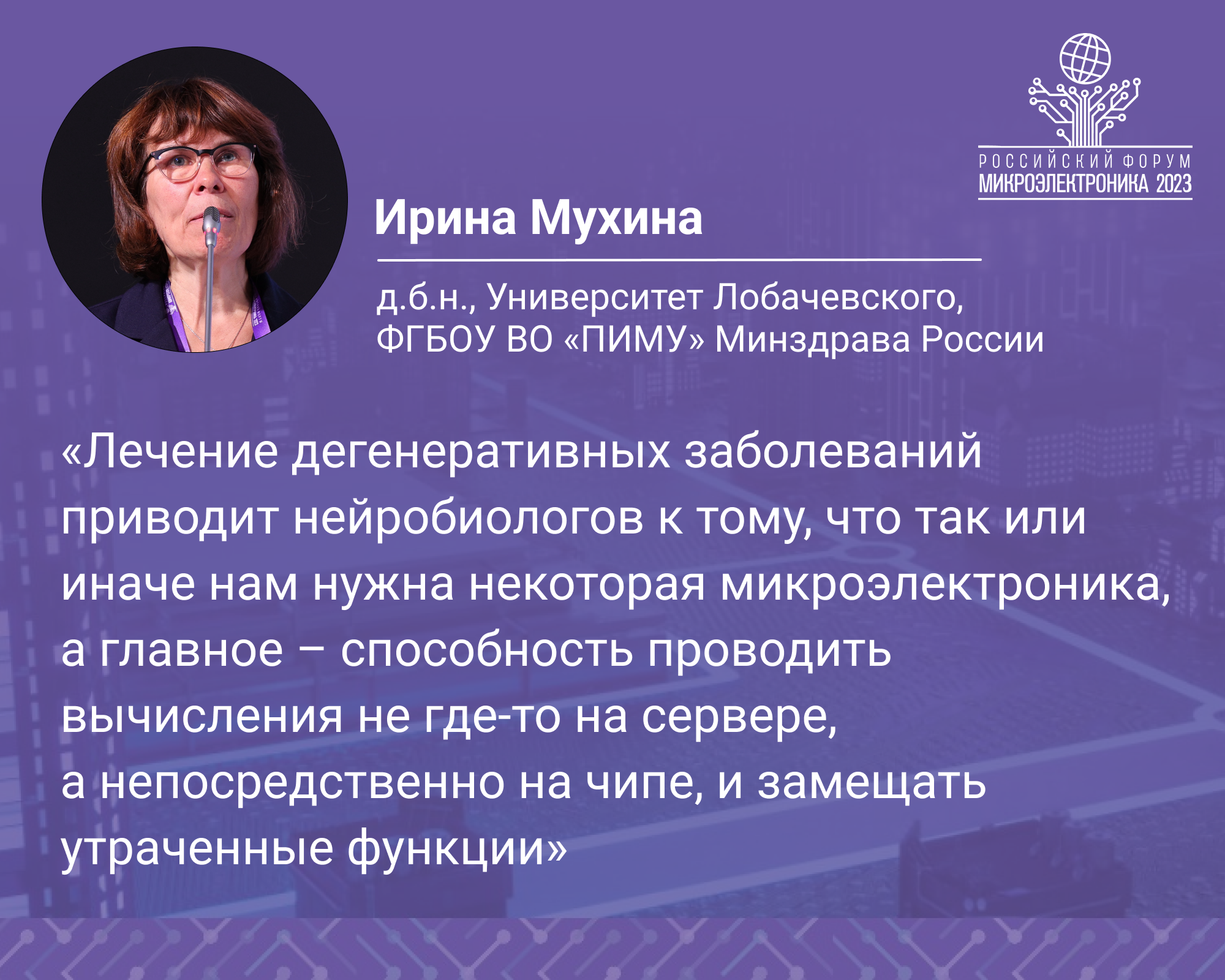 РОССИЙСКИЙ ФОРУМ
МИКРОЭЛЕКТРОНИКА 2023

Ирина Мухина

д.б.н., Университет Лобачевского, ФГБОУ ВО «ПИМУ» Минздрава России

«Лечение дегенеративных заболеваний приводит нейробиологов к тому, что так или иначе нам нужна некоторая микроэлектроника, а главное – способность проводить вычисления не где-то на сервере, а непосредственно на чипе, и замещать утраченные функции»